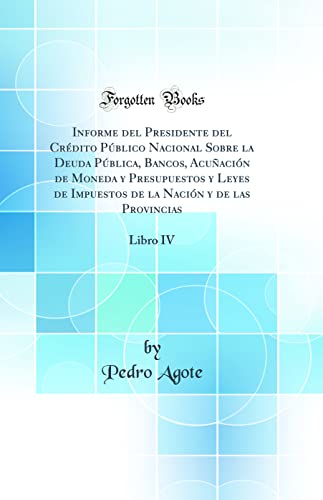 Forgotten Books

Informe del Presidente del Crédito Público Nacional Sobre la Deuda Pública, Bancos, Acuñación de Moneda y Presupuestos y Leyes de Impuestos de la Nación y de las Provincias

Libro IV

by
Pedro Agote